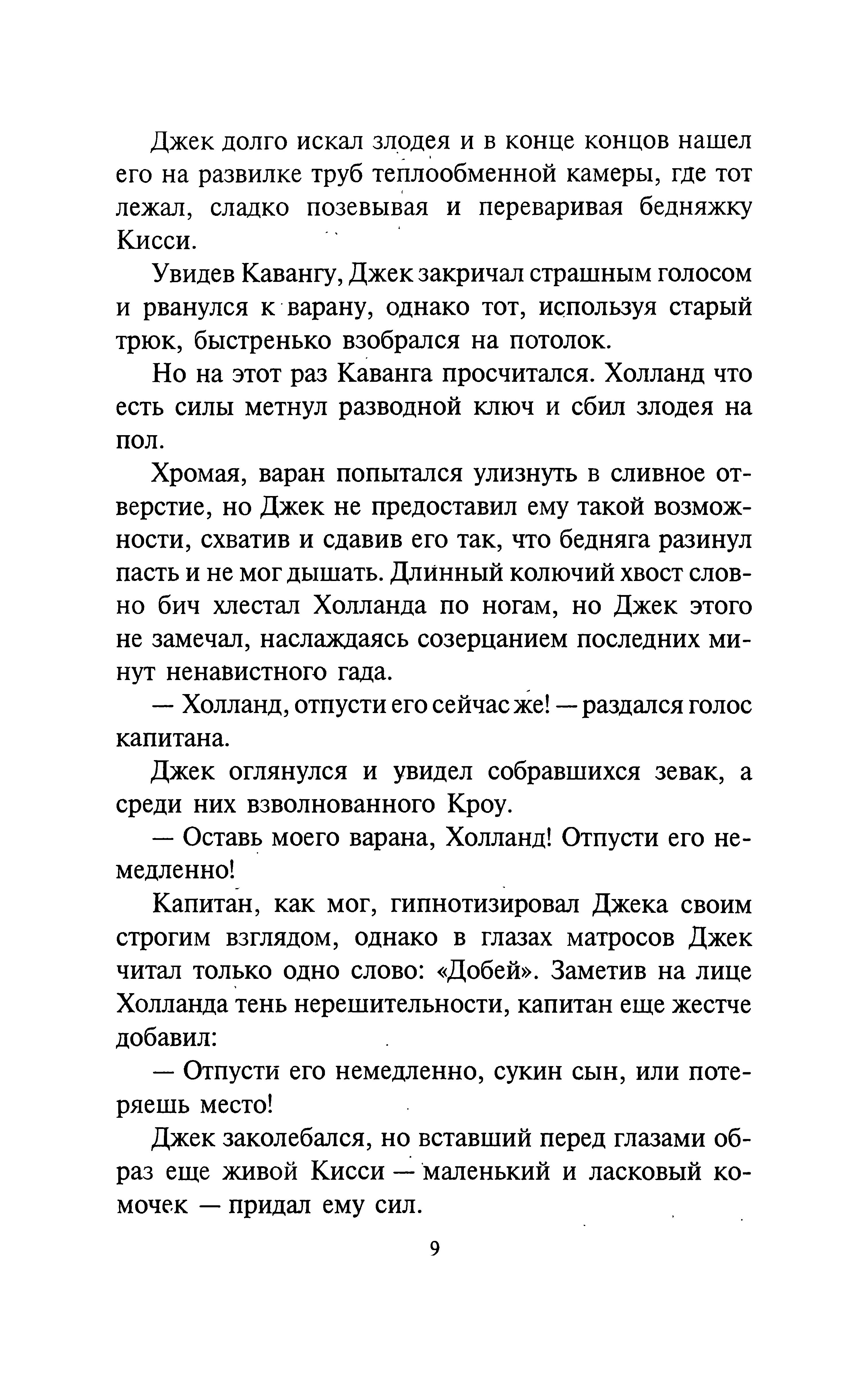 Джек долго искал злодея и в конце концов нашел его на развилке труб теплообменной камеры, где тот лежал, сладко позевывая и переваривая бедняжку Кисси.

Увидев Кавангу, Джек закричал страшным голосом и рванулся к варану, однако тот, используя старый трюк, быстренько взобрался на потолок.

Но на этот раз Каванга просчитался. Холланд что есть силы метнул разводной ключ и сбил злодея на пол.

Хромая, варан попытался улизнуть в сливное отверстие, но Джек не предоставил ему такой возможности, схватив и сдавив его так, что бедняга разинул пасть и не мог дышать. Длинный колючий хвост словно бич хлестал Холланда по ногам, но Джек этого не замечал, наслаждаясь созерцанием последних минут ненавистного гада.

— Холланд, отпусти его сейчас же! — раздался голос капитана.

Джек оглянулся и увидел собравшихся зевак, а среди них взволнованного Кроу.

— Оставь моего варана, Холланд! Отпусти его немедленно!

Капитан, как мог, гипнотизировал Джека своим строгим взглядом, однако в глазах матросов Джек читал только одно слово: «Добей». Заметив на лице Холланда тень нерешительности, капитан еще жестче добавил:

— Отпусти его немедленно, сукин сын, или потеряешь место!

Джек заколебался, но вставший перед глазами образ еще живой Кисси — маленький и ласковый комочек — придал ему сил.

9